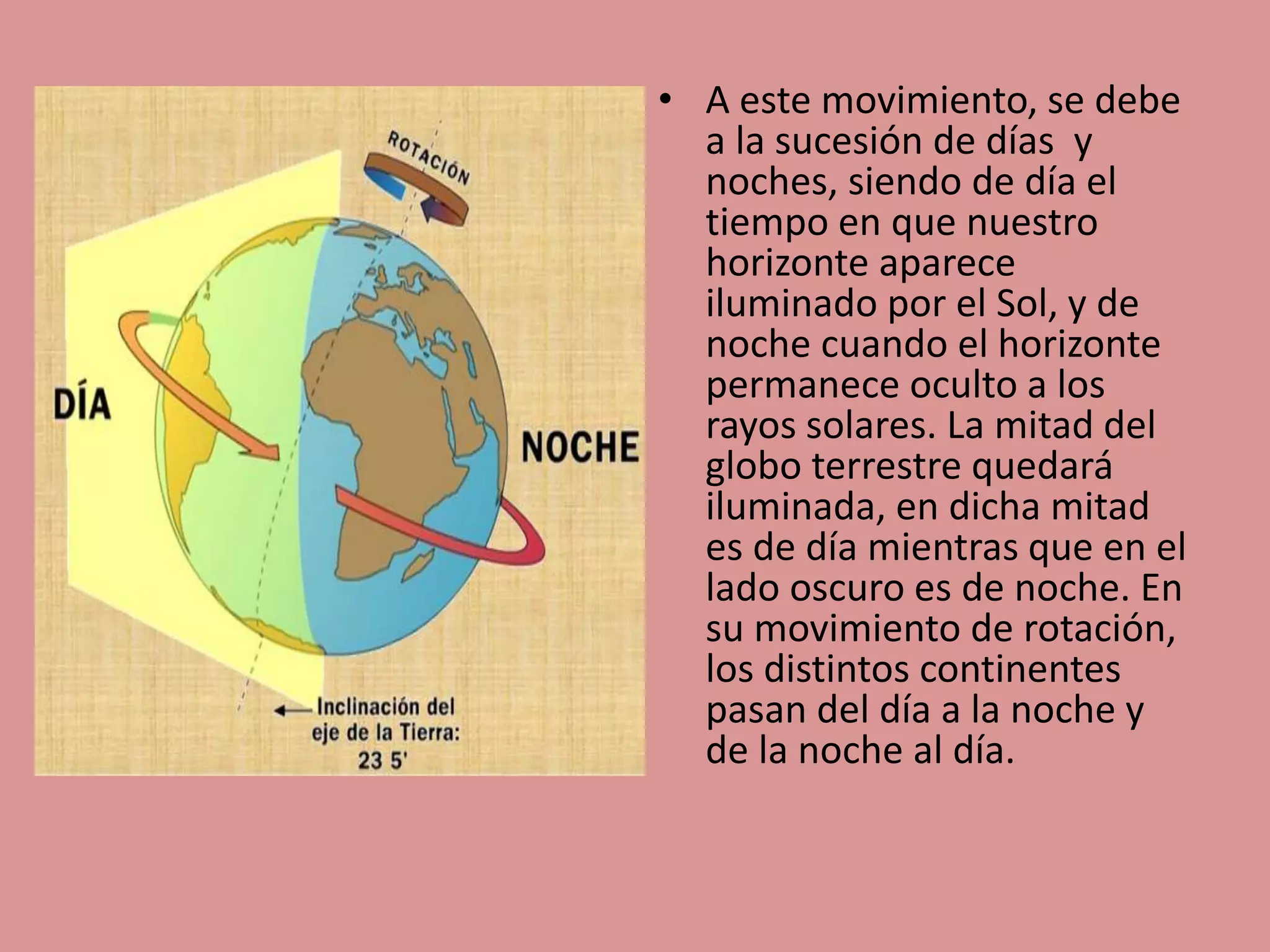 ROTACIÓN

DÍA

NOCHE

Inclinación del eje de la Tierra: 23 5'

• A este movimiento, se debe a la sucesión de días y noches, siendo de día el tiempo en que nuestro horizonte aparece iluminado por el Sol, y de noche cuando el horizonte permanece oculto a los rayos solares. La mitad del globo terrestre quedará iluminada, en dicha mitad es de día mientras que en el lado oscuro es de noche. En su movimiento de rotación, los distintos continentes pasan del día a la noche y de la noche al día.